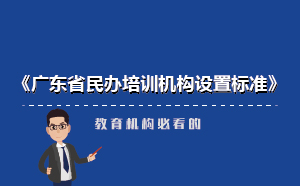 《广东省民办培训机构设置标准》

教育机构必看的